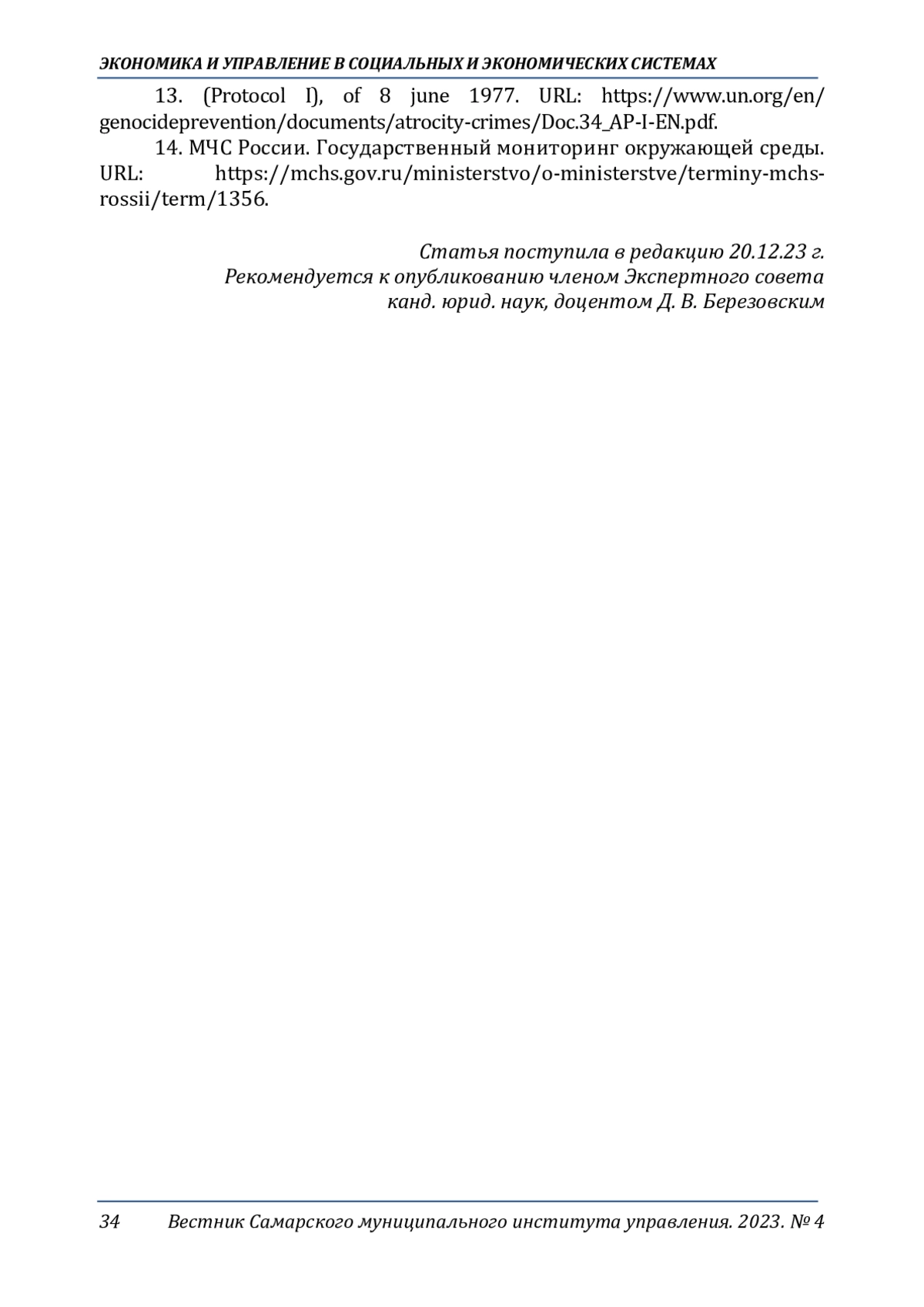 ЭКОНОМИКА И УПРАВЛЕНИЕ В СОЦИАЛЬНЫХ И ЭКОНОМИЧЕСКИХ СИСТЕМАХ

13. (Protocol I), of 8 june 1977. URL: https://www.un.org/en/genocideprevention/documents/atrocity-crimes/Doc.34_AP-I-EN.pdf.

14. МЧС России. Государственный мониторинг окружающей среды. URL: https://mchs.gov.ru/ministerstvo/o-ministerstve/terminy-mchs-rossii/term/1356.

Статья поступила в редакцию 20.12.23 г.
Рекомендуется к опубликованию членом Экспертного совета
канд. юрид. наук, доцентом Д. В. Березовским

34 Вестник Самарского муниципального института управления. 2023. № 4